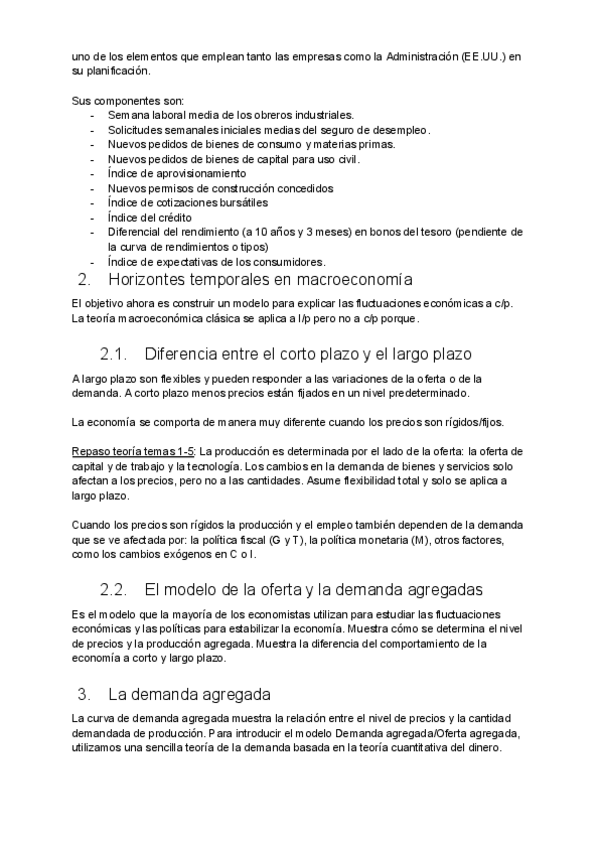 uno de los elementos que emplean tanto las empresas como la Administración (EE.UU.) en su planificación.

Sus componentes son:
- Semana laboral media de los obreros industriales.
- Solicitudes semanales iniciales medias del seguro de desempleo.
- Nuevos pedidos de bienes de consumo y materias primas.
- Nuevos pedidos de bienes de capital para uso civil.
- Índice de aprovisionamiento
- Nuevos permisos de construcción concedidos
- Índice de cotizaciones bursátiles
- Índice del crédito
- Diferencial del rendimiento (a 10 años y 3 meses) en bonos del tesoro (pendiente de la curva de rendimientos o tipos)
- Índice de expectativas de los consumidores.

2. Horizontes temporales en macroeconomía

El objetivo ahora es construir un modelo para explicar las fluctuaciones económicas a c/p. La teoría macroeconómica clásica se aplica a l/p pero no a c/p porque.

2.1. Diferencia entre el corto plazo y el largo plazo

A largo plazo son flexibles y pueden responder a las variaciones de la oferta o de la demanda. A corto plazo menos precios están fijados en un nivel predeterminado.

La economía se comporta de manera muy diferente cuando los precios son rígidos/fijos.

Repaso teoría temas 1-5: La producción es determinada por el lado de la oferta: la oferta de capital y de trabajo y la tecnología. Los cambios en la demanda de bienes y servicios solo afectan a los precios, pero no a las cantidades. Asume flexibilidad total y solo se aplica a largo plazo.

Cuando los precios son rígidos la producción y el empleo también dependen de la demanda que se ve afectada por: la política fiscal (G y T), la política monetaria (M), otros factores, como los cambios exógenos en C o I.

2.2. El modelo de la oferta y la demanda agregadas

Es el modelo que la mayoría de los economistas utilizan para estudiar las fluctuaciones económicas y las políticas para estabilizar la economía. Muestra cómo se determina el nivel de precios y la producción agregada. Muestra la diferencia del comportamiento de la economía a corto y largo plazo.

3. La demanda agregada

La curva de demanda agregada muestra la relación entre el nivel de precios y la cantidad demandada de producción. Para introducir el modelo Demanda agregada/Oferta agregada, utilizamos una sencilla teoría de la demanda basada en la teoría cuantitativa del dinero.